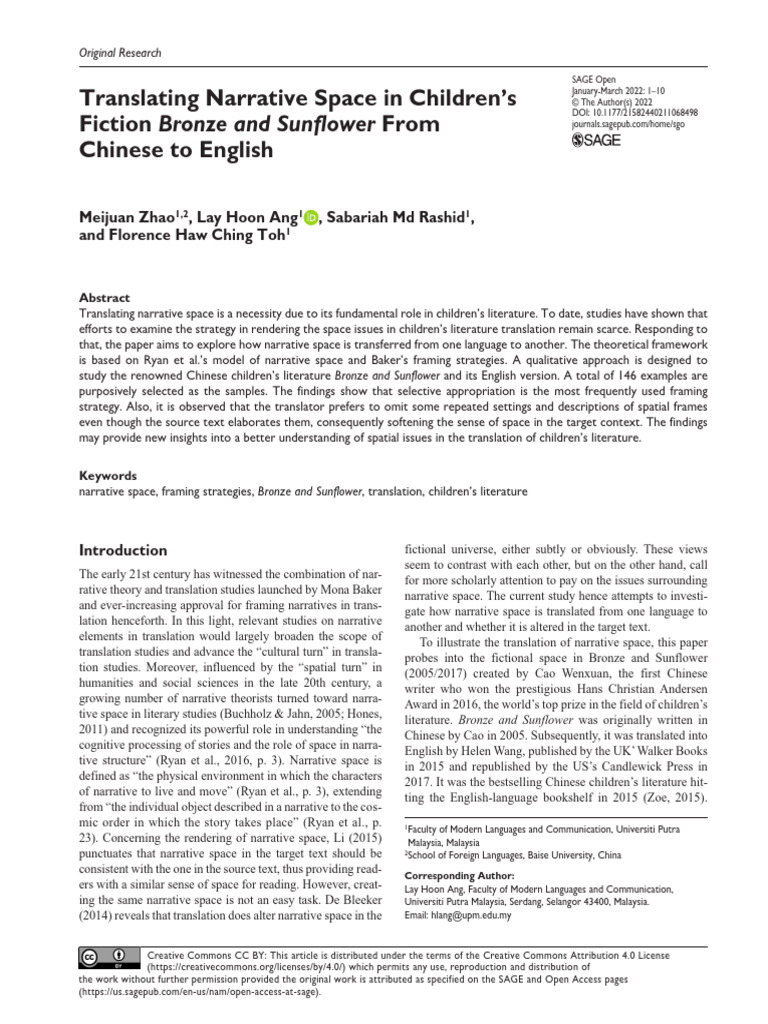 Original Research

Translating Narrative Space in Children's Fiction Bronze and Sunflower From Chinese to English

SAGE Open
January-March 2022: 1–10
© The Author(s) 2022
DOI: 10.1177/21582440211068498
journals.sagepub.com/home/sgo
SAGE

Meijuan Zhao$^{1,2}$, Lay Hoon Ang$^{1}$, Sabariah Md Rashid$^{1}$, and Florence Haw Ching Toh$^{1}$

Abstract
Translating narrative space is a necessity due to its fundamental role in children's literature. To date, studies have shown that efforts to examine the strategy in rendering the space issues in children's literature translation remain scarce. Responding to that, the paper aims to explore how narrative space is transferred from one language to another. The theoretical framework is based on Ryan et al.'s model of narrative space and Baker's framing strategies. A qualitative approach is designed to study the renowned Chinese children's literature Bronze and Sunflower and its English version. A total of 146 examples are purposively selected as the samples. The findings show that selective appropriation is the most frequently used framing strategy. Also, it is observed that the translator prefers to omit some repeated settings and descriptions of spatial frames even though the source text elaborates them, consequently softening the sense of space in the target context. The findings may provide new insights into a better understanding of spatial issues in the translation of children's literature.

Keywords
narrative space, framing strategies, Bronze and Sunflower, translation, children's literature

Introduction

The early 21st century has witnessed the combination of narrative theory and translation studies launched by Mona Baker and ever-increasing approval for framing narratives in translation henceforth. In this light, relevant studies on narrative elements in translation would largely broaden the scope of translation studies and advance the "cultural turn" in translation studies. Moreover, influenced by the "spatial turn" in humanities and social sciences in the late 20th century, a growing number of narrative theorists turned toward narrative space in literary studies (Buchholz & Jahn, 2005; Hones, 2011) and recognized its powerful role in understanding "the cognitive processing of stories and the role of space in narrative structure" (Ryan et al., 2016, p. 3). Narrative space is defined as "the physical environment in which the characters of narrative to live and move" (Ryan et al., p. 3), extending from "the individual object described in a narrative to the cosmic order in which the story takes place" (Ryan et al., p. 23). Concerning the rendering of narrative space, Li (2015) punctuates that narrative space in the target text should be consistent with the one in the source text, thus providing readers with a similar sense of space for reading. However, creating the same narrative space is not an easy task. De Bleeker (2014) reveals that translation does alter narrative space in the

fictional universe, either subtly or obviously. These views seem to contrast with each other, but on the other hand, call for more scholarly attention to pay on the issues surrounding narrative space. The current study hence attempts to investigate how narrative space is translated from one language to another and whether it is altered in the target text.

To illustrate the translation of narrative space, this paper probes into the fictional space in Bronze and Sunflower (2005/2017) created by Cao Wenxuan, the first Chinese writer who won the prestigious Hans Christian Andersen Award in 2016, the world's top prize in the field of children's literature. Bronze and Sunflower was originally written in Chinese by Cao in 2005. Subsequently, it was translated into English by Helen Wang, published by the UK' Walker Books in 2015 and republished by the US's Candlewick Press in 2017. It was the bestselling Chinese children's literature hitting the English-language bookshelf in 2015 (Zoe, 2015).

$^{1}$Faculty of Modern Languages and Communication, Universiti Putra Malaysia, Malaysia
$^{2}$School of Foreign Languages, Baise University, China

Corresponding Author:
Lay Hoon Ang, Faculty of Modern Languages and Communication, Universiti Putra Malaysia, Serdang, Selangor 43400, Malaysia.
Email: hlang@upm.edu.my

Creative Commons CC BY: This article is distributed under the terms of the Creative Commons Attribution 4.0 License (https://creativecommons.org/licenses/by/4.0/) which permits any use, reproduction and distribution of the work without further permission provided the original work is attributed as specified on the SAGE and Open Access pages (https://us.sagepub.com/en-us/nam/open-access-at-sage).